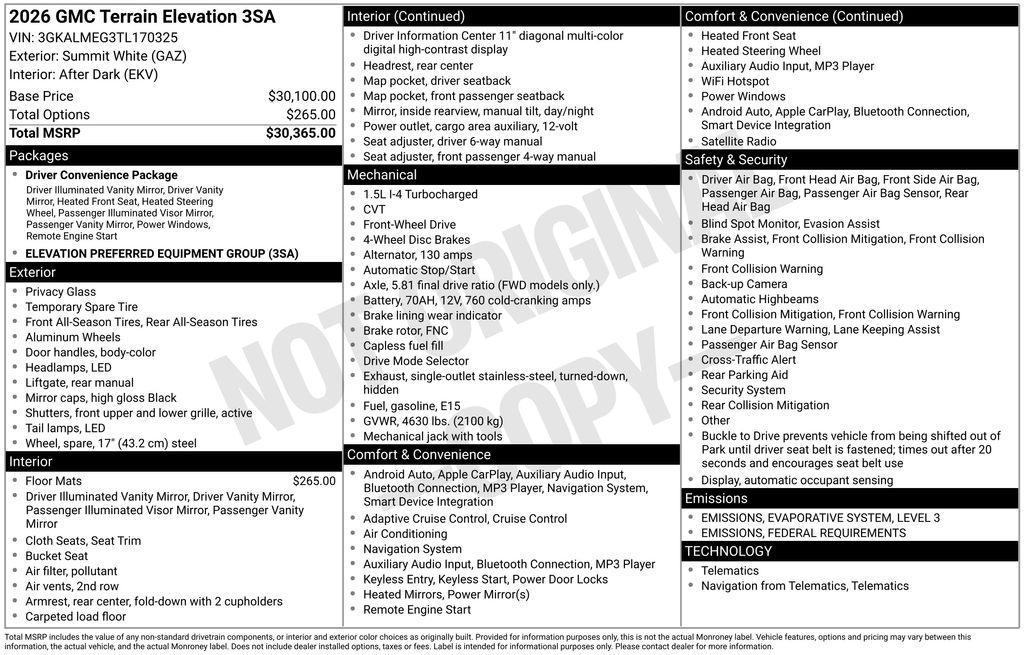 2026 GMC Terrain Elevation 3SA
VIN: 3GKALMEG3TL170325
Exterior: Summit White (GAZ)
Interior: After Dark (EKV)

| | |
|---|---|
| Base Price | $30,100.00 |
| Total Options | $265.00 |
| Total MSRP | $30,365.00 |

Packages
- Driver Convenience Package
Driver Illuminated Vanity Mirror, Driver Vanity Mirror, Heated Front Seat, Heated Steering Wheel, Passenger Illuminated Visor Mirror, Passenger Vanity Mirror, Power Windows, Remote Engine Start
- ELEVATION PREFERRED EQUIPMENT GROUP (3SA)

Exterior
- Privacy Glass
- Temporary Spare Tire
- Front All-Season Tires, Rear All-Season Tires
- Aluminum Wheels
- Door handles, body-color
- Headlamps, LED
- Liftgate, rear manual
- Mirror caps, high gloss Black
- Shutters, front upper and lower grille, active
- Tail lamps, LED
- Wheel, spare, 17" (43.2 cm) steel

Interior
- Floor Mats $265.00
- Driver Illuminated Vanity Mirror, Driver Vanity Mirror, Passenger Illuminated Visor Mirror, Passenger Vanity Mirror
- Cloth Seats, Seat Trim
- Bucket Seat
- Air filter, pollutant
- Air vents, 2nd row
- Armrest, rear center, fold-down with 2 cupholders
- Carpeted load floor

Interior (Continued)
- Driver Information Center 11" diagonal multi-color digital high-contrast display
- Headrest, rear center
- Map pocket, driver seatback
- Map pocket, front passenger seatback
- Mirror, inside rearview, manual tilt, day/night
- Power outlet, cargo area auxiliary, 12-volt
- Seat adjuster, driver 6-way manual
- Seat adjuster, front passenger 4-way manual

Mechanical
- 1.5L I-4 Turbocharged
- CVT
- Front-Wheel Drive
- 4-Wheel Disc Brakes
- Alternator, 130 amps
- Automatic Stop/Start
- Axle, 5.81 final drive ratio (FWD models only.)
- Battery, 70AH, 12V, 760 cold-cranking amps
- Brake lining wear indicator
- Brake rotor, FNC
- Capless fuel fill
- Drive Mode Selector
- Exhaust, single-outlet stainless-steel, turned-down, hidden
- Fuel, gasoline, E15
- GVWR, 4630 lbs. (2100 kg)
- Mechanical jack with tools

Comfort & Convenience
- Android Auto, Apple CarPlay, Auxiliary Audio Input, Bluetooth Connection, MP3 Player, Navigation System, Smart Device Integration
- Adaptive Cruise Control, Cruise Control
- Air Conditioning
- Navigation System
- Auxiliary Audio Input, Bluetooth Connection, MP3 Player
- Keyless Entry, Keyless Start, Power Door Locks
- Heated Mirrors, Power Mirror(s)
- Remote Engine Start

Comfort & Convenience (Continued)
- Heated Front Seat
- Heated Steering Wheel
- Auxiliary Audio Input, MP3 Player
- WiFi Hotspot
- Power Windows
- Android Auto, Apple CarPlay, Bluetooth Connection, Smart Device Integration
- Satellite Radio

Safety & Security
- Driver Air Bag, Front Head Air Bag, Front Side Air Bag, Passenger Air Bag, Passenger Air Bag Sensor, Rear Head Air Bag
- Blind Spot Monitor, Evasion Assist
- Brake Assist, Front Collision Mitigation, Front Collision Warning
- Front Collision Warning
- Back-up Camera
- Automatic Highbeams
- Front Collision Mitigation, Front Collision Warning
- Lane Departure Warning, Lane Keeping Assist
- Passenger Air Bag Sensor
- Cross-Traffic Alert
- Rear Parking Aid
- Security System
- Rear Collision Mitigation
- Other
- Buckle to Drive prevents vehicle from being shifted out of Park until driver seat belt is fastened; times out after 20 seconds and encourages seat belt use
- Display, automatic occupant sensing

Emissions
- EMISSIONS, EVAPORATIVE SYSTEM, LEVEL 3
- EMISSIONS, FEDERAL REQUIREMENTS

TECHNOLOGY
- Telematics
- Navigation from Telematics, Telematics

NOT ORIGINAL COPY

Total MSRP includes the value of any non-standard drivetrain components, or interior and exterior color choices as originally built. Provided for information purposes only, this is not the actual Monroney label. Vehicle features, options and pricing may vary between this information, the actual vehicle, and the actual Monroney label. Does not include dealer installed options, taxes or fees. Label is intended for informational purposes only. Please contact dealer for more information.